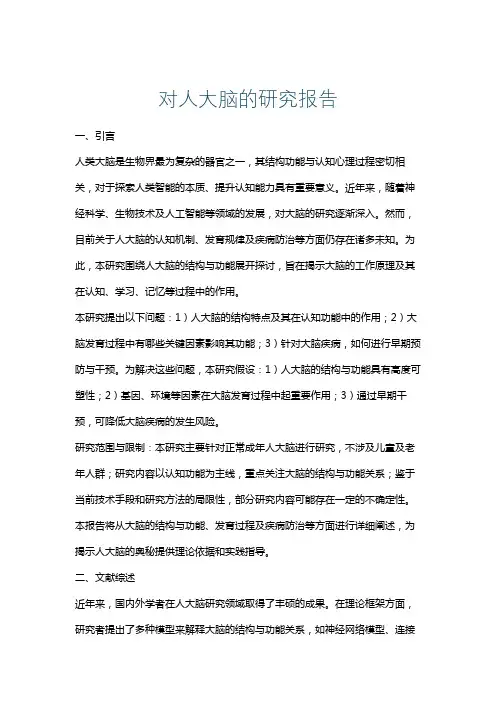 对人大脑的研究报告

一、引言

人类大脑是生物界最为复杂的器官之一，其结构功能与认知心理过程密切相关，对于探索人类智能的本质、提升认知能力具有重要意义。近年来，随着神经科学、生物技术及人工智能等领域的发展，对大脑的研究逐渐深入。然而，目前关于人大脑的认知机制、发育规律及疾病防治等方面仍存在诸多未知。为此，本研究围绕人大脑的结构与功能展开探讨，旨在揭示大脑的工作原理及其在认知、学习、记忆等过程中的作用。

本研究提出以下问题：1）人大脑的结构特点及其在认知功能中的作用；2）大脑发育过程中有哪些关键因素影响其功能；3）针对大脑疾病，如何进行早期预防与干预。为解决这些问题，本研究假设：1）人大脑的结构与功能具有高度可塑性；2）基因、环境等因素在大脑发育过程中起重要作用；3）通过早期干预，可降低大脑疾病的发生风险。

研究范围与限制：本研究主要针对正常成年人大脑进行研究，不涉及儿童及老年人群；研究内容以认知功能为主线，重点关注大脑的结构与功能关系；鉴于当前技术手段和研究方法的局限性，部分研究内容可能存在一定的不确定性。

本报告将从大脑的结构与功能、发育过程及疾病防治等方面进行详细阐述，为揭示人大脑的奥秘提供理论依据和实践指导。

二、文献综述

近年来，国内外学者在人大脑研究领域取得了丰硕的成果。在理论框架方面，研究者提出了多种模型来解释大脑的结构与功能关系，如神经网络模型、连接